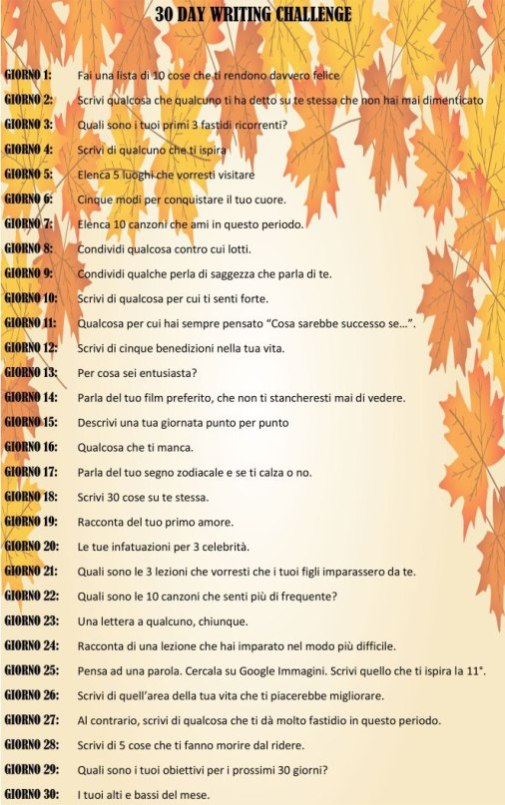 30 DAY WRITING CHALLENGE

GIORNO 1: Fai una lista di 10 cose che ti rendono davvero felice

GIORNO 2: Scrivi qualcosa che qualcuno ti ha detto su te stessa che non hai mai dimenticato

GIORNO 3: Quali sono i tuoi primi 3 fastidi ricorrenti?

GIORNO 4: Scrivi di qualcuno che ti ispira

GIORNO 5: Elenca 5 luoghi che vorresti visitare

GIORNO 6: Cinque modi per conquistare il tuo cuore.

GIORNO 7: Elenca 10 canzoni che ami in questo periodo.

GIORNO 8: Condividi qualcosa contro cui lotti.

GIORNO 9: Condividi qualche perla di saggezza che parla di te.

GIORNO 10: Scrivi di qualcosa per cui ti senti forte.

GIORNO 11: Qualcosa per cui hai sempre pensato "Cosa sarebbe successo se...".

GIORNO 12: Scrivi di cinque benedizioni nella tua vita.

GIORNO 13: Per cosa sei entusiasta?

GIORNO 14: Parla del tuo film preferito, che non ti stancheresti mai di vedere.

GIORNO 15: Descrivi una tua giornata punto per punto

GIORNO 16: Qualcosa che ti manca.

GIORNO 17: Parla del tuo segno zodiacale e se ti calza o no.

GIORNO 18: Scrivi 30 cose su te stessa.

GIORNO 19: Racconta del tuo primo amore.

GIORNO 20: Le tue infatuazioni per 3 celebrità.

GIORNO 21: Quali sono le 3 lezioni che vorresti che i tuoi figli imparassero da te.

GIORNO 22: Quali sono le 10 canzoni che senti più di frequente?

GIORNO 23: Una lettera a qualcuno, chiunque.

GIORNO 24: Racconta di una lezione che hai imparato nel modo più difficile.

GIORNO 25: Pensa ad una parola. Cercala su Google Immagini. Scrivi quello che ti ispira la 11°.

GIORNO 26: Scrivi di quell'area della tua vita che ti piacerebbe migliorare.

GIORNO 27: Al contrario, scrivi di qualcosa che ti dà molto fastidio in questo periodo.

GIORNO 28: Scrivi di 5 cose che ti fanno morire dal ridere.

GIORNO 29: Quali sono i tuoi obiettivi per i prossimi 30 giorni?

GIORNO 30: I tuoi alti e bassi del mese.